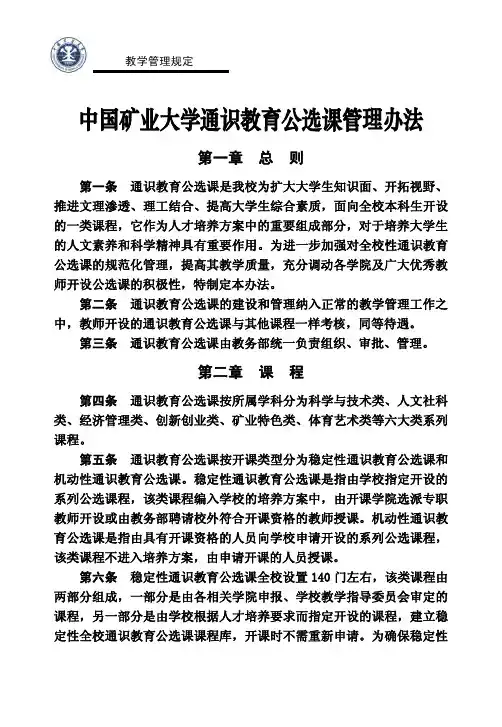 教学管理规定

中国矿业大学通识教育公选课管理办法

第一章 总 则

第一条 通识教育公选课是我校为扩大大学生知识面、开拓视野、推进文理渗透、理工结合、提高大学生综合素质，面向全校本科生开设的一类课程，它作为人才培养方案中的重要组成部分，对于培养大学生的人文素养和科学精神具有重要作用。为进一步加强对全校性通识教育公选课的规范化管理，提高其教学质量，充分调动各学院及广大优秀教师开设公选课的积极性，特制定本办法。

第二条 通识教育公选课的建设和管理纳入正常的教学管理工作之中，教师开设的通识教育公选课与其他课程一样考核，同等待遇。

第三条 通识教育公选课由教务部统一负责组织、审批、管理。

第二章 课 程

第四条 通识教育公选课按所属学科分为科学与技术类、人文社科类、经济管理类、创新创业类、矿业特色类、体育艺术类等六大类系列课程。

第五条 通识教育公选课按开课类型分为稳定性通识教育公选课和机动性通识教育公选课。稳定性通识教育公选课是指由学校指定开设的系列公选课程，该类课程编入学校的培养方案中，由开课学院选派专职教师开设或由教务部聘请校外符合开课资格的教师授课。机动性通识教育公选课是指由具有开课资格的人员向学校申请开设的系列公选课程，该类课程不进入培养方案，由申请开课的人员授课。

第六条 稳定性通识教育公选课全校设置 140 门左右，该类课程由两部分组成，一部分是由各相关学院申报、学校教学指导委员会审定的课程，另一部分是由学校根据人才培养要求而指定开设的课程，建立稳定性全校通识教育公选课课程库，开课时不需重新申请。为确保稳定性